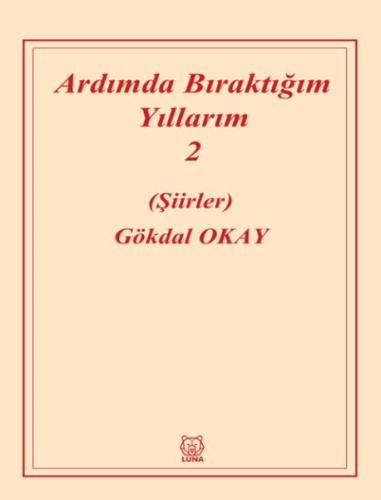 Ardımda Bıraktığım Yıllarım
2

(Şiirler)

Gökdal OKAY

LUNA